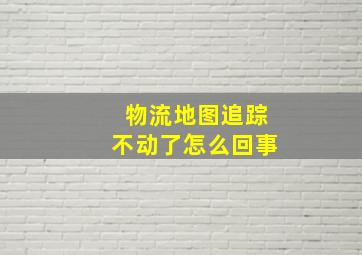 物流地图追踪
不动了怎么回事